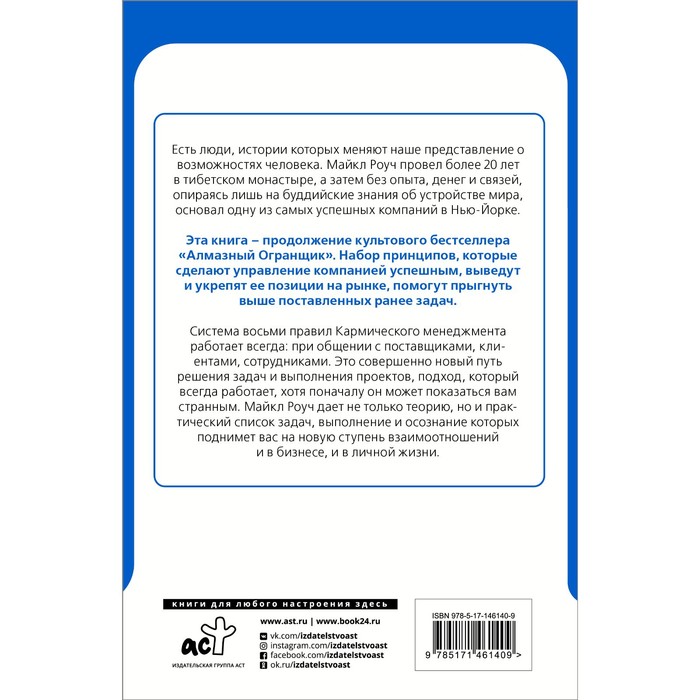 Есть люди, истории которых меняют наше представление о возможностях человека. Майкл Роуч провел более 20 лет в тибетском монастыре, а затем без опыта, денег и связей, опираясь лишь на буддийские знания об устройстве мира, основал одну из самых успешных компаний в Нью-Йорке.

Эта книга – продолжение культового бестселлера «Алмазный Огранщик». Набор принципов, которые сделают управление компанией успешным, выведут и укрепят ее позиции на рынке, помогут прыгнуть выше поставленных ранее задач.

Система восьми правил Кармического менеджмента работает всегда: при общении с поставщиками, клиентами, сотрудниками. Это совершенно новый путь решения задач и выполнения проектов, подход, который всегда работает, хотя поначалу он может показаться вам странным. Майкл Роуч дает не только теорию, но и практический список задач, выполнение и осознание которых поднимет вас на новую ступень взаимоотношений и в бизнесе, и в личной жизни.

книги для любого настроения здесь

аст
ИЗДАТЕЛЬСКАЯ ГРУППА АСТ

www.ast.ru | www.book24.ru
vk.com/izdatelstvoast
instagram.com/izdatelstvoast
facebook.com/izdatelstvoast
ok.ru/izdatelstvoast

ISBN 978-5-17-146140-9
9 785171 461409 >